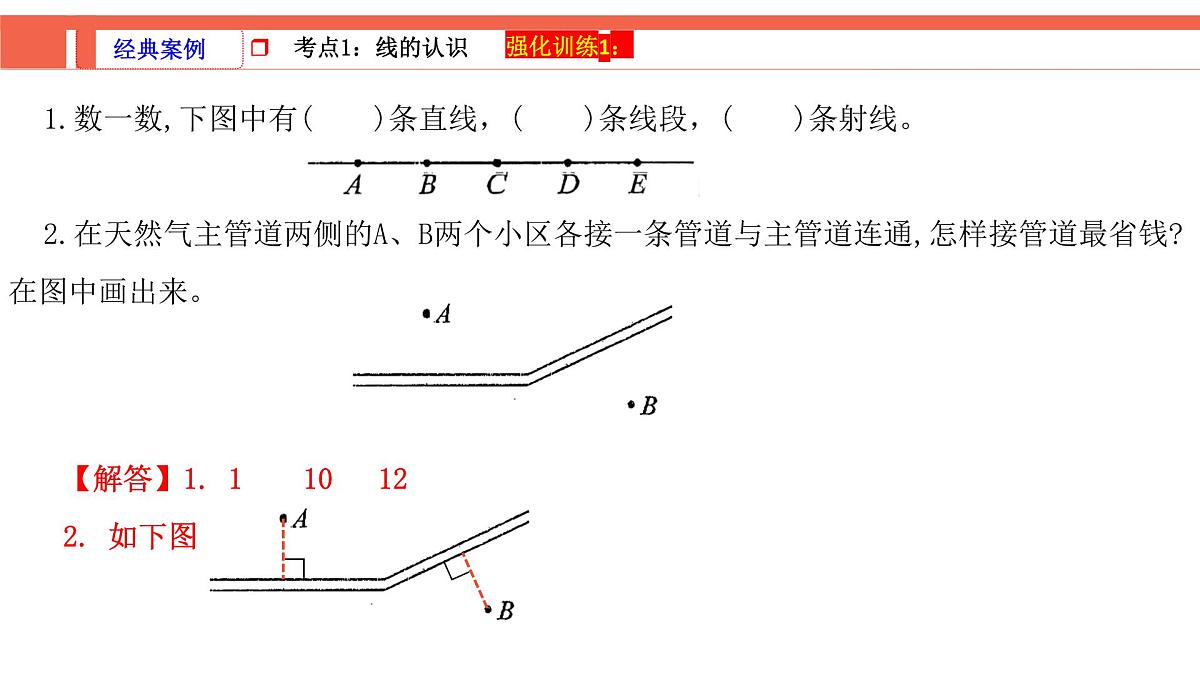 经典案例

考点1：线的认识 强化训练1：

1.数一数,下图中有(　　)条直线，(　　)条线段，(　　)条射线。

A B C D E

2.在天然气主管道两侧的A、B两个小区各接一条管道与主管道连通,怎样接管道最省钱?在图中画出来。

A

B

【解答】1. 1 10 12

2. 如下图

A

B